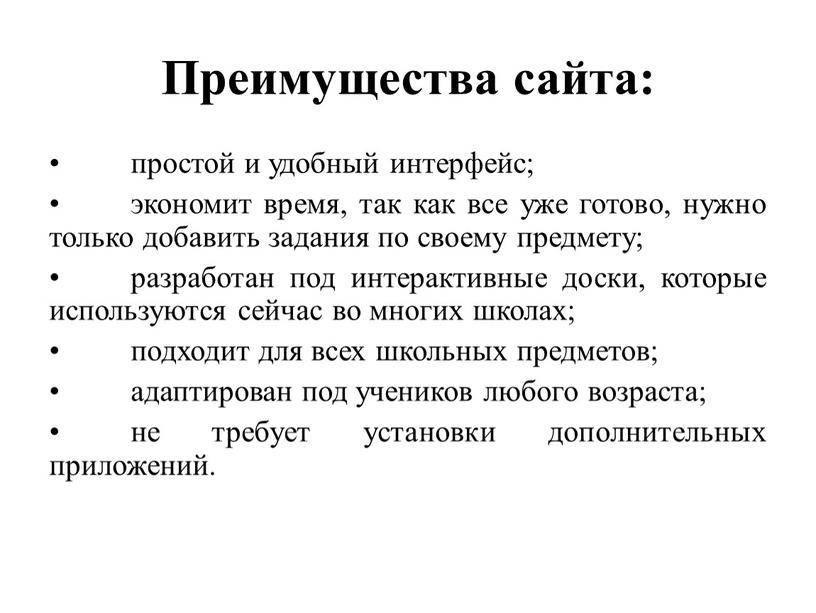 Преимущества сайта:

• простой и удобный интерфейс;
• экономит время, так как все уже готово, нужно только добавить задания по своему предмету;
• разработан под интерактивные доски, которые используются сейчас во многих школах;
• подходит для всех школьных предметов;
• адаптирован под учеников любого возраста;
• не требует установки дополнительных приложений.